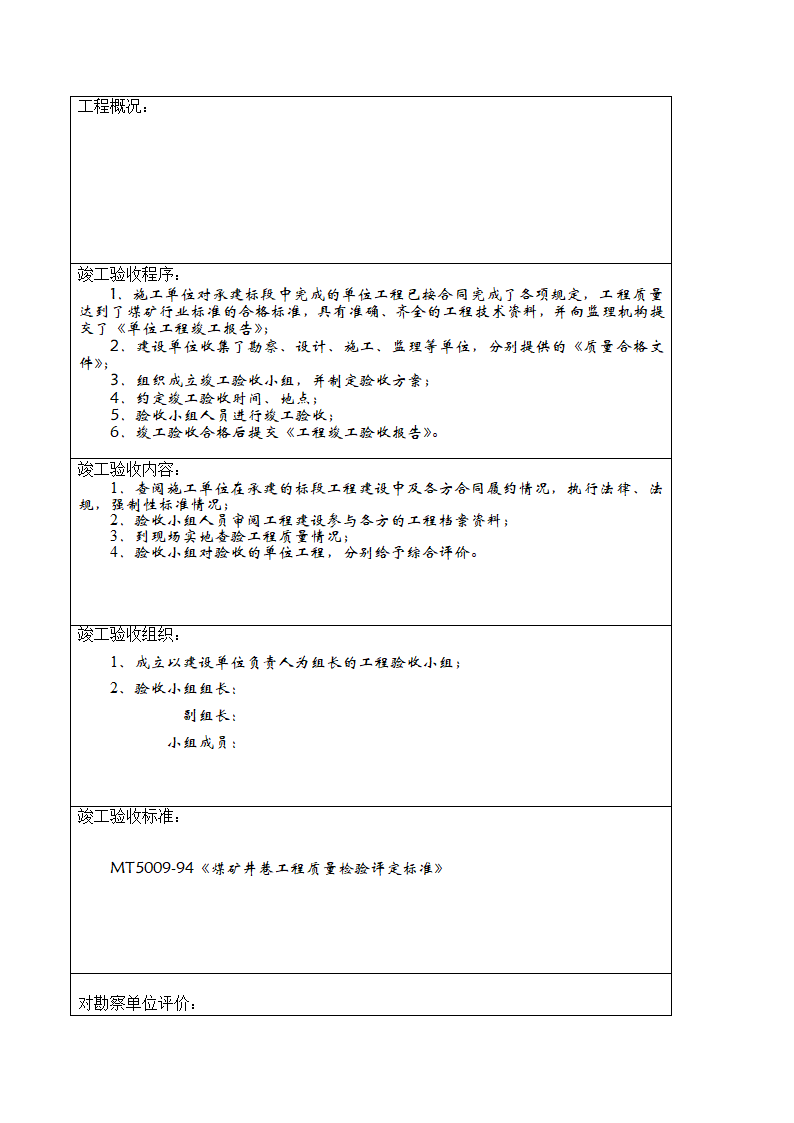 工程概况：

竣工验收程序：
1、施工单位对承建标段中完成的单位工程已按合同完成了各项规定，工程质量达到了煤矿行业标准的合格标准，具有准确、齐全的工程技术资料，并向监理机构提交了《单位工程竣工报告》；
2、建设单位收集了勘察、设计、施工、监理等单位，分别提供的《质量合格文件》；
3、组织成立竣工验收小组，并制定验收方案；
4、约定竣工验收时间、地点；
5、验收小组人员进行竣工验收；
6、竣工验收合格后提交《工程竣工验收报告》。

竣工验收内容：
1、查阅施工单位在承建的标段工程建设中及各方合同履约情况，执行法律、法规，强制性标准情况；
2、验收小组人员审阅工程建设参与各方的工程档案资料；
3、到现场实地查验工程质量情况；
4、验收小组对验收的单位工程，分别给予综合评价。

竣工验收组织：
1、成立以建设单位负责人为组长的工程验收小组；
2、验收小组组长：
副组长：
小组成员：

竣工验收标准：
MT5009-94《煤矿井巷工程质量检验评定标准》

对勘察单位评价：